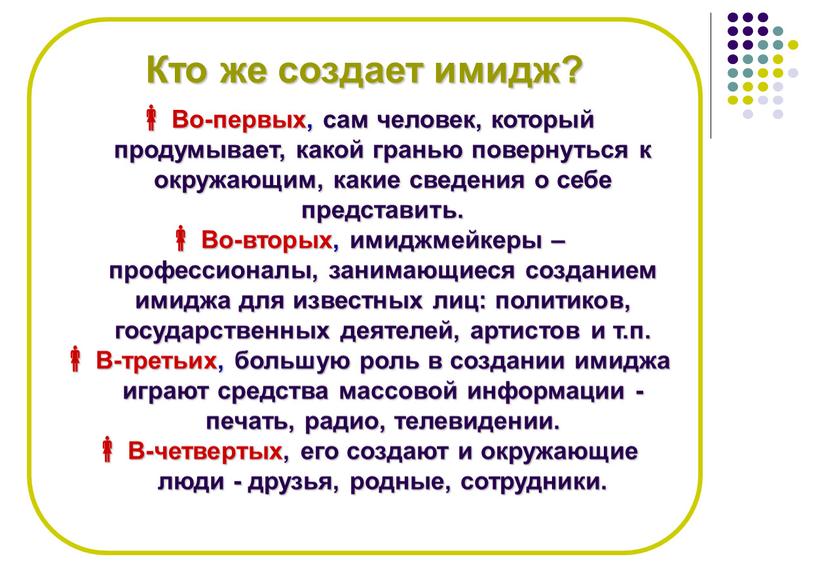 Кто же создает имидж?

Во-первых, сам человек, который продумывает, какой гранью повернуться к окружающим, какие сведения о себе представить.

Во-вторых, имиджмейкеры – профессионалы, занимающиеся созданием имиджа для известных лиц: политиков, государственных деятелей, артистов и т.п.

В-третьих, большую роль в создании имиджа играют средства массовой информации - печать, радио, телевидении.

В-четвертых, его создают и окружающие люди - друзья, родные, сотрудники.